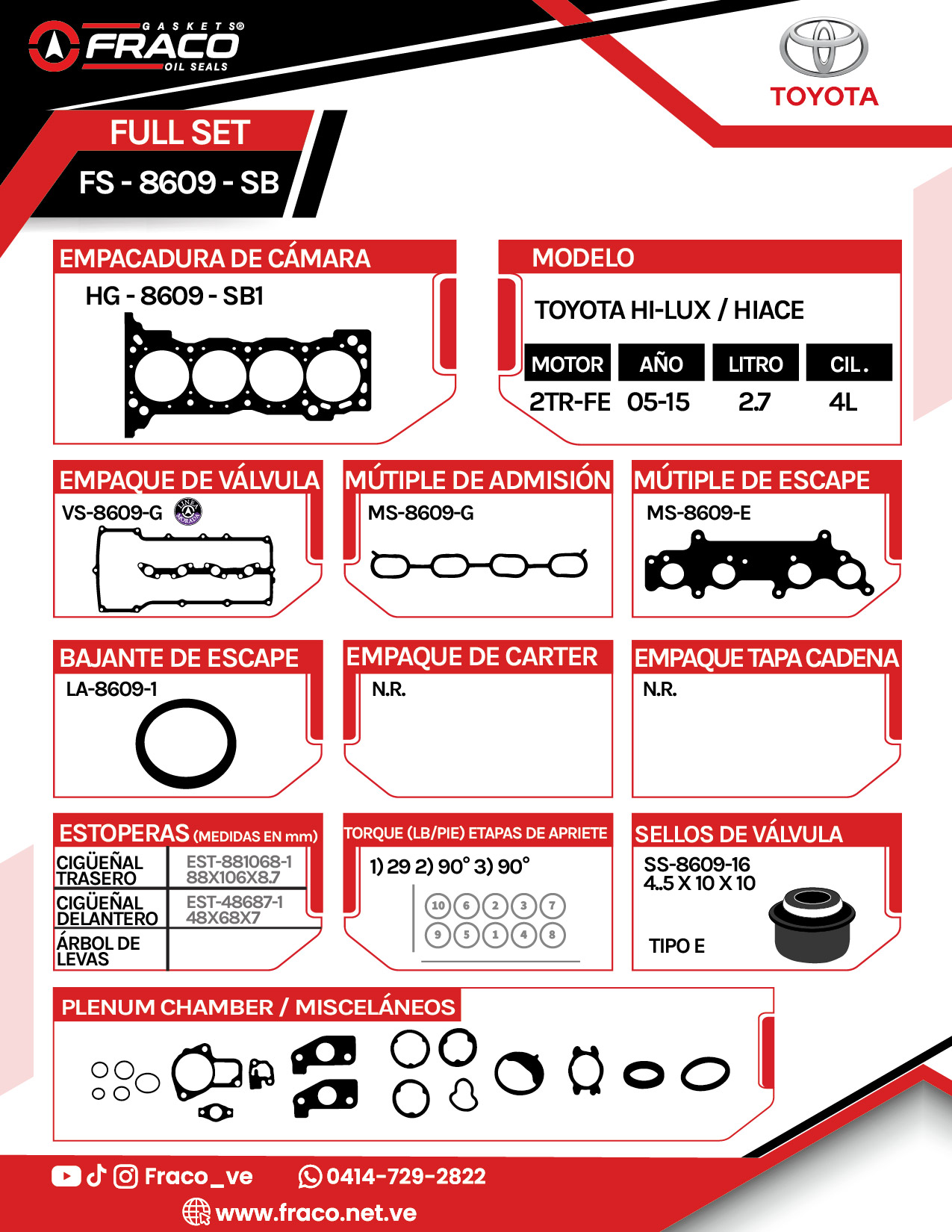 GASKETS®
FRACO
OIL SEALS

TOYOTA

FULL SET
FS - 8609 - SB

EMPACADURA DE CÁMARA
HG - 8609 - SB1

MODELO
TOYOTA HI-LUX / HIACE

| MOTOR | AÑO | LITRO | CIL. |
|---|---|---|---|
| 2TR-FE | 05-15 | 2.7 | 4L |

EMPAQUE DE VÁLVULA
VS-8609-G

MÚTIPLE DE ADMISIÓN
MS-8609-G

MÚTIPLE DE ESCAPE
MS-8609-E

BAJANTE DE ESCAPE
LA-8609-1

EMPAQUE DE CARTER
N.R.

EMPAQUE TAPA CADENA
N.R.

ESTOPERAS (MEDIDAS EN mm)

| CIGÜEÑAL TRASERO | EST-881068-1 88X106X8.7 |
|---|---|
| CIGÜEÑAL DELANTERO | EST-48687-1 48X68X7 |
| ÁRBOL DE LEVAS | |

TORQUE (LB/PIE) ETAPAS DE APRIETE
1) 29 2) 90° 3) 90°
10 6 2 3 7
9 5 1 4 8

SELLOS DE VÁLVULA
SS-8609-16
4..5 X 10 X 10
TIPO E

PLENUM CHAMBER / MISCELÁNEOS

Fraco_ve
0414-729-2822
www.fraco.net.ve